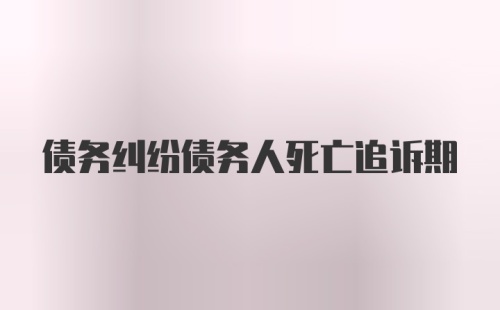 债务纠纷债务人死亡追诉期